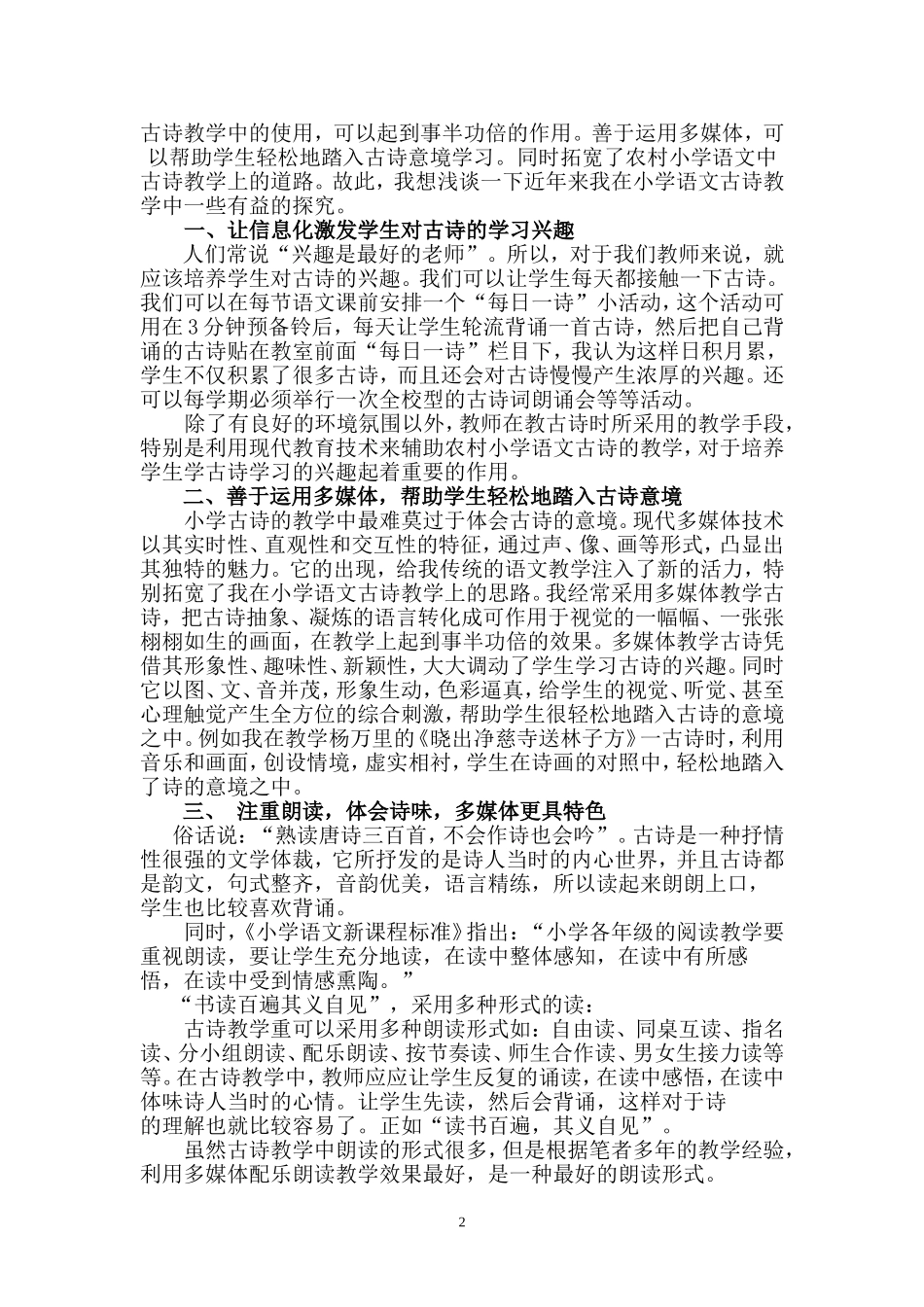 古诗教学中的使用，可以起到事半功倍的作用。善于运用多媒体，可以帮助学生轻松地踏入古诗意境学习。同时拓宽了农村小学语文中古诗教学上的道路。故此，我想浅谈一下近年来我在小学语文古诗教学中一些有益的探究。

一、让信息化激发学生对古诗的学习兴趣

人们常说“兴趣是最好的老师”。所以，对于我们教师来说，就应该培养学生对古诗的兴趣。我们可以让学生每天都接触一下古诗。我们可以在每节语文课前安排一个“每日一诗”小活动，这个活动可用在3分钟预备铃后，每天让学生轮流背诵一首古诗，然后把自己背诵的古诗贴在教室前面“每日一诗”栏目下，我认为这样日积月累，学生不仅积累了很多古诗，而且还会对古诗慢慢产生浓厚的兴趣。还可以每学期必须举行一次全校型的古诗词朗诵会等等活动。

除了有良好的环境氛围以外，教师在教古诗时所采用的教学手段，特别是利用现代教育技术来辅助农村小学语文古诗的教学，对于培养学生学古诗学习的兴趣起着重要的作用。

二、善于运用多媒体，帮助学生轻松地踏入古诗意境

小学古诗的教学中最难莫过于体会古诗的意境。现代多媒体技术以其实时性、直观性和交互性的特征，通过声、像、画等形式，凸显出其独特的魅力。它的出现，给我传统的语文教学注入了新的活力，特别拓宽了我在小学语文古诗教学上的思路。我经常采用多媒体教学古诗，把古诗抽象、凝炼的语言转化成可作用于视觉的一幅幅、一张张栩栩如生的画面，在教学上起到事半功倍的效果。多媒体教学古诗凭借其形象性、趣味性、新颖性，大大调动了学生学习古诗的兴趣。同时它以图、文、音并茂，形象生动，色彩逼真，给学生的视觉、听觉、甚至心理触觉产生全方位的综合刺激，帮助学生很轻松地踏入古诗的意境之中。例如我在教学杨万里的《晓出净慈寺送林子方》一古诗时，利用音乐和画面，创设情境，虚实相衬，学生在诗画的对照中，轻松地踏入了诗的意境之中。

三、 注重朗读，体会诗味，多媒体更具特色

俗话说：“熟读唐诗三百首，不会作诗也会吟”。古诗是一种抒情性很强的文学体裁，它所抒发的是诗人当时的内心世界，并且古诗都是韵文，句式整齐，音韵优美，语言精练，所以读起来朗朗上口，学生也比较喜欢背诵。

同时，《小学语文新课程标准》指出：“小学各年级的阅读教学要重视朗读，要让学生充分地读，在读中整体感知，在读中有所感悟，在读中受到情感熏陶。”

“书读百遍其义自见”，采用多种形式的读：

古诗教学重可以采用多种朗读形式如：自由读、同桌互读、指名读、分小组朗读、配乐朗读、按节奏读、师生合作读、男女生接力读等等。在古诗教学中，教师应应让学生反复的诵读，在读中感悟，在读中体味诗人当时的心情。让学生先读，然后会背诵，这样对于诗的理解也就比较容易了。正如“读书百遍，其义自见”。

虽然古诗教学中朗读的形式很多，但是根据笔者多年的教学经验，利用多媒体配乐朗读教学效果最好，是一种最好的朗读形式。

2